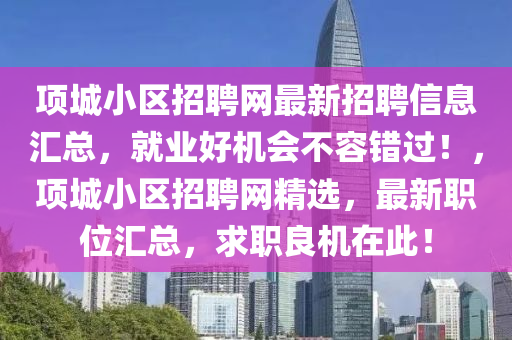 项城小区招聘网最新招聘信息汇总，就业好机会不容错过！，项城小区招聘网精选，最新职位汇总，求职良机在此！